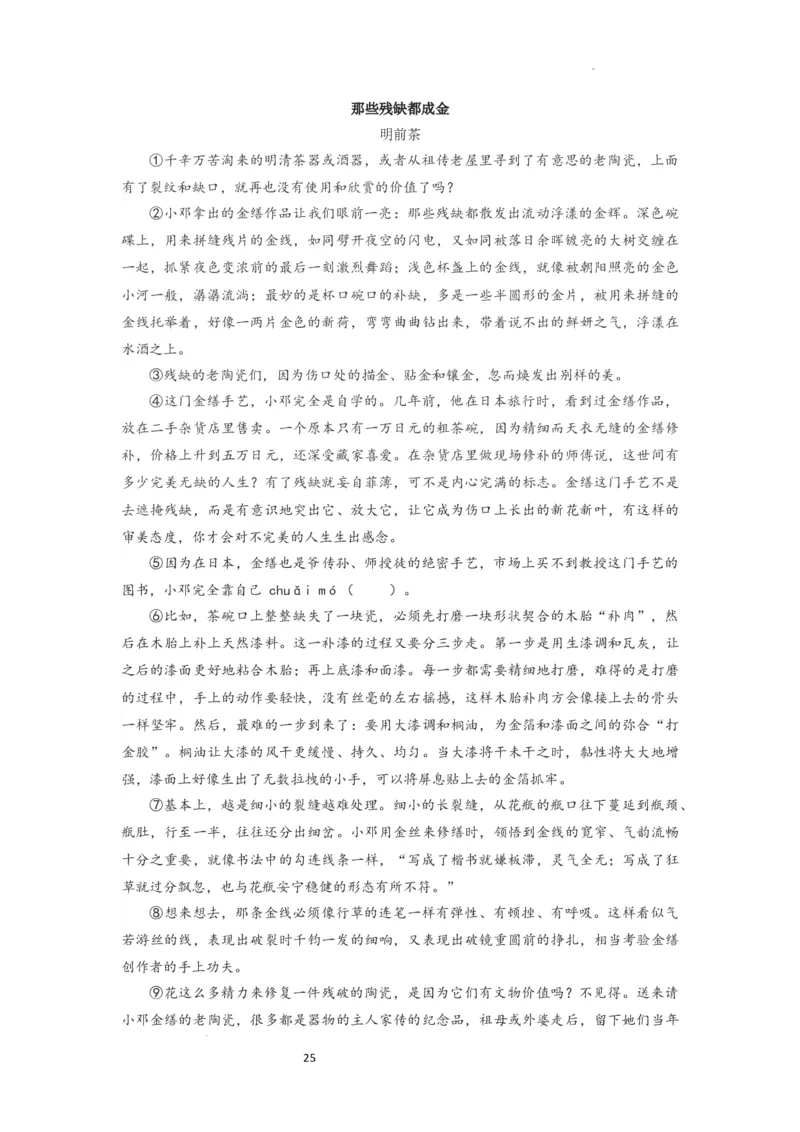 那些残缺都成金

明前茶

①千辛万苦淘来的明清茶器或酒器，或者从祖传老屋里寻到了有意思的老陶瓷，上面有了裂纹和缺口，就再也没有使用和欣赏的价值了吗？

②小邓拿出的金缮作品让我们眼前一亮：那些残缺都散发出流动浮漾的金辉。深色碗碟上，用来拼缝残片的金线，如同劈开夜空的闪电，又如同被落日余晖镀亮的大树交缠在一起，抓紧夜色变浓前的最后一刻激烈舞蹈；浅色杯盏上的金线，就像被朝阳照亮的金色小河一般，潺潺流淌；最妙的是杯口碗口的补缺，多是一些半圆形的金片，被用来拼缝的金线托举着，好像一两片金色的新荷，弯弯曲曲钻出来，带着说不出的鲜妍之气，浮漾在水酒之上。

③残缺的老陶瓷们，因为伤口处的描金、贴金和镶金，忽而焕发出别样的美。

④这门金缮手艺，小邓完全是自学的。几年前，他在日本旅行时，看到过金缮作品，放在二手杂货店里售卖。一个原本只有一万日元的粗茶碗，因为精细而天衣无缝的金缮修补，价格上升到五万日元，还深受藏家喜爱。在杂货店里做现场修补的师傅说，这世间有多少完美无缺的人生？有了残缺就妄自菲薄，可不是内心完满的标志。金缮这门手艺不是去遮掩残缺，而是有意识地突出它、放大它，让它成为伤口上长出的新花新叶，有这样的审美态度，你才会对不完美的人生生出感念。

⑤因为在日本，金缮也是爷传孙、师授徒的绝密手艺，市场上买不到教授这门手艺的图书，小邓完全靠自己 chuǎi mó（　　）。

⑥比如，茶碗口上整整缺失了一块瓷，必须先打磨一块形状契合的木胎“补肉”，然后在木胎上补上天然漆料。这一补漆的过程又要分三步走。第一步是用生漆调和瓦灰，让之后的漆面更好地粘合木胎；再上底漆和面漆。每一步都需要精细地打磨，难得的是打磨的过程中，手上的动作要轻快，没有丝毫的左右摇撼，这样木胎补肉方会像接上去的骨头一样坚牢。然后，最难的一步到来了：要用大漆调和桐油，为金箔和漆面之间的弥合“打金胶”。桐油让大漆的风干更缓慢、持久、均匀。当大漆将干未干之时，黏性将大大地增强，漆面上好像生出了无数拉拽的小手，可以将屏息贴上去的金箔抓牢。

⑦基本上，越是细小的裂缝越难处理。细小的长裂缝，从花瓶的瓶口往下蔓延到瓶颈、瓶肚，行至一半，往往还分出细岔。小邓用金丝来修缮时，领悟到金线的宽窄、气韵流畅十分之重要，就像书法中的勾连线条一样，“写成了楷书就嫌板滞，灵气全无；写成了狂草就过分飘忽，也与花瓶安宁稳健的形态有所不符。”

⑧想来想去，那条金线必须像行草的连笔一样有弹性、有顿挫、有呼吸。这样看似气若游丝的线，表现出破裂时千钧一发的细响，又表现出破镜重圆前的挣扎，相当考验金缮创作者的手上功夫。

⑨花这么多精力来修复一件残破的陶瓷，是因为它们有文物价值吗？不见得。送来请小邓金缮的老陶瓷，很多都是器物的主人家传的纪念品，祖母或外婆走后，留下她们当年

25